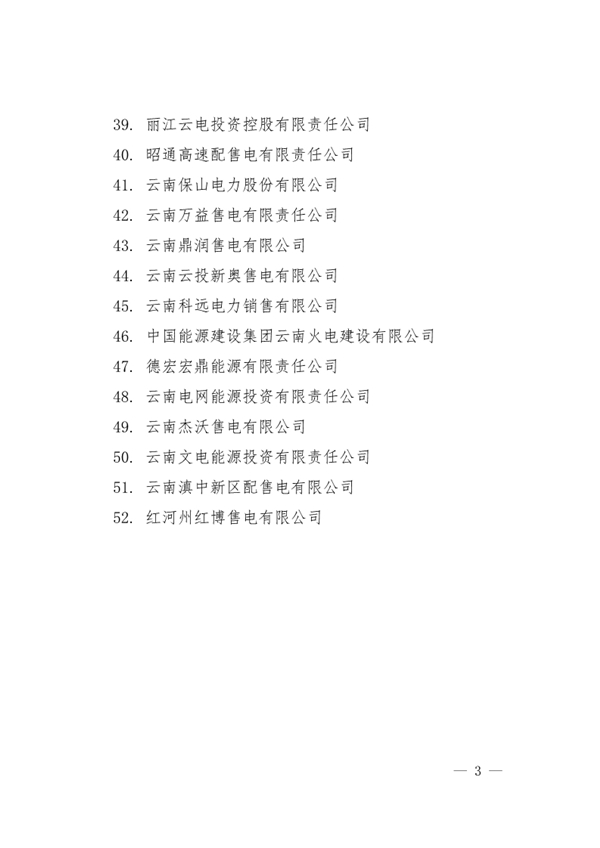 39. 丽江云电投资控股有限责任公司
40. 昭通高速配售电有限责任公司
41. 云南保山电力股份有限公司
42. 云南万益售电有限责任公司
43. 云南鼎润售电有限公司
44. 云南云投新奥售电有限公司
45. 云南科远电力销售有限公司
46. 中国能源建设集团云南火电建设有限公司
47. 德宏宏鼎能源有限责任公司
48. 云南电网能源投资有限责任公司
49. 云南杰沃售电有限公司
50. 云南文电能源投资有限责任公司
51. 云南滇中新区配售电有限公司
52. 红河州红博售电有限公司

— 3 —